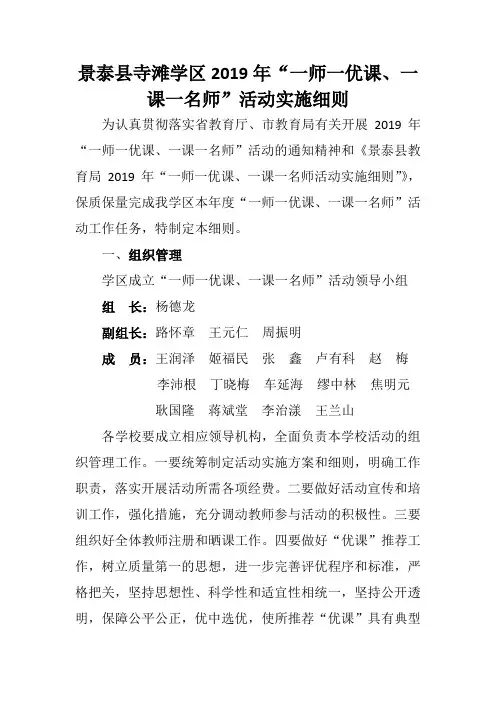 景泰县寺滩学区 2019 年“一师一优课、一课一名师”活动实施细则

为认真贯彻落实省教育厅、市教育局有关开展 2019 年“一师一优课、一课一名师”活动的通知精神和《景泰县教育局 2019 年“一师一优课、一课一名师活动实施细则”》，保质保量完成我学区本年度“一师一优课、一课一名师”活动工作任务，特制定本细则。

一、组织管理

学区成立“一师一优课、一课一名师”活动领导小组

组 长：杨德龙

副组长：路怀章 王元仁 周振明

成 员：王润泽 姬福民 张 鑫 卢有科 赵 梅 李沛根 丁晓梅 车延海 缪中林 焦明元 耿国隆 蒋斌堂 李治漾 王兰山

各学校要成立相应领导机构，全面负责本学校活动的组织管理工作。一要统筹制定活动实施方案和细则，明确工作职责，落实开展活动所需各项经费。二要做好活动宣传和培训工作，强化措施，充分调动教师参与活动的积极性。三要组织好全体教师注册和晒课工作。四要做好“优课”推荐工作，树立质量第一的思想，进一步完善评优程序和标准，严格把关，坚持思想性、科学性和适宜性相统一，坚持公开透明，保障公平公正，优中选优，使所推荐“优课”具有典型